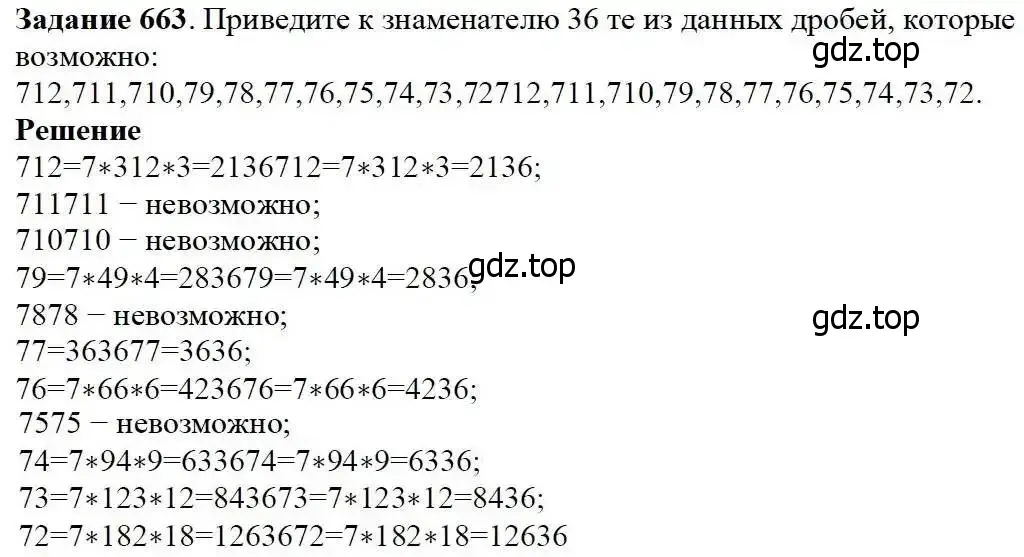 **Задание 663**. Приведите к знаменателю 36 те из данных дробей, которые возможно:

gdz.top

712,711,710,79,78,77,76,75,74,73,72712,711,710,79,78,77,76,75,74,73,72.

**Решение**

712=7∗312∗3=2136712=7∗312∗3=2136;

711711 − невозможно;

710710 − невозможно;

79=7∗49∗4=283679=7∗49∗4=2836;

gdz.top

7878 − невозможно;

gdz.top

77=363677=3636;

76=7∗66∗6=423676=7∗66∗6=4236;

7575 − невозможно;

74=7∗94∗9=633674=7∗94∗9=6336;

73=7∗123∗12=843673=7∗123∗12=8436;

72=7∗182∗18=1263672=7∗182∗18=12636